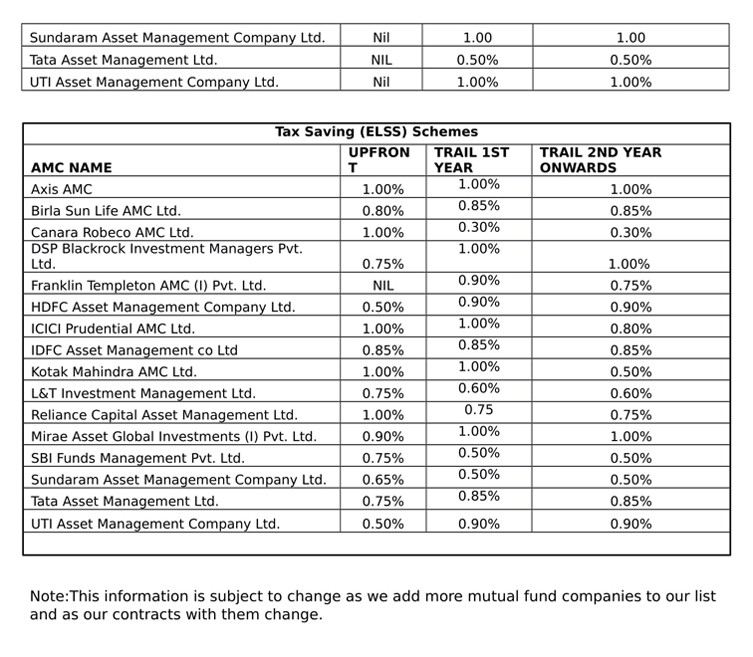 | | | | |
|---|---|---|---|
| Sundaram Asset Management Company Ltd. | Nil | 1.00 | 1.00 |
| Tata Asset Management Ltd. | NIL | 0.50% | 0.50% |
| UTI Asset Management Company Ltd. | Nil | 1.00% | 1.00% |

Tax Saving (ELSS) Schemes

| AMC NAME | UPFRONT | TRAIL 1ST YEAR | TRAIL 2ND YEAR ONWARDS |
|---|---|---|---|
| Axis AMC | 1.00% | 1.00% | 1.00% |
| Birla Sun Life AMC Ltd. | 0.80% | 0.85% | 0.85% |
| Canara Robeco AMC Ltd. | 1.00% | 0.30% | 0.30% |
| DSP Blackrock Investment Managers Pvt. Ltd. | 0.75% | 1.00% | 1.00% |
| Franklin Templeton AMC (I) Pvt. Ltd. | NIL | 0.90% | 0.75% |
| HDFC Asset Management Company Ltd. | 0.50% | 0.90% | 0.90% |
| ICICI Prudential AMC Ltd. | 1.00% | 1.00% | 0.80% |
| IDFC Asset Management co Ltd | 0.85% | 0.85% | 0.85% |
| Kotak Mahindra AMC Ltd. | 1.00% | 1.00% | 0.50% |
| L&T Investment Management Ltd. | 0.75% | 0.60% | 0.60% |
| Reliance Capital Asset Management Ltd. | 1.00% | 0.75 | 0.75% |
| Mirae Asset Global Investments (I) Pvt. Ltd. | 0.90% | 1.00% | 1.00% |
| SBI Funds Management Pvt. Ltd. | 0.75% | 0.50% | 0.50% |
| Sundaram Asset Management Company Ltd. | 0.65% | 0.50% | 0.50% |
| Tata Asset Management Ltd. | 0.75% | 0.85% | 0.85% |
| UTI Asset Management Company Ltd. | 0.50% | 0.90% | 0.90% |

Note:This information is subject to change as we add more mutual fund companies to our list and as our contracts with them change.